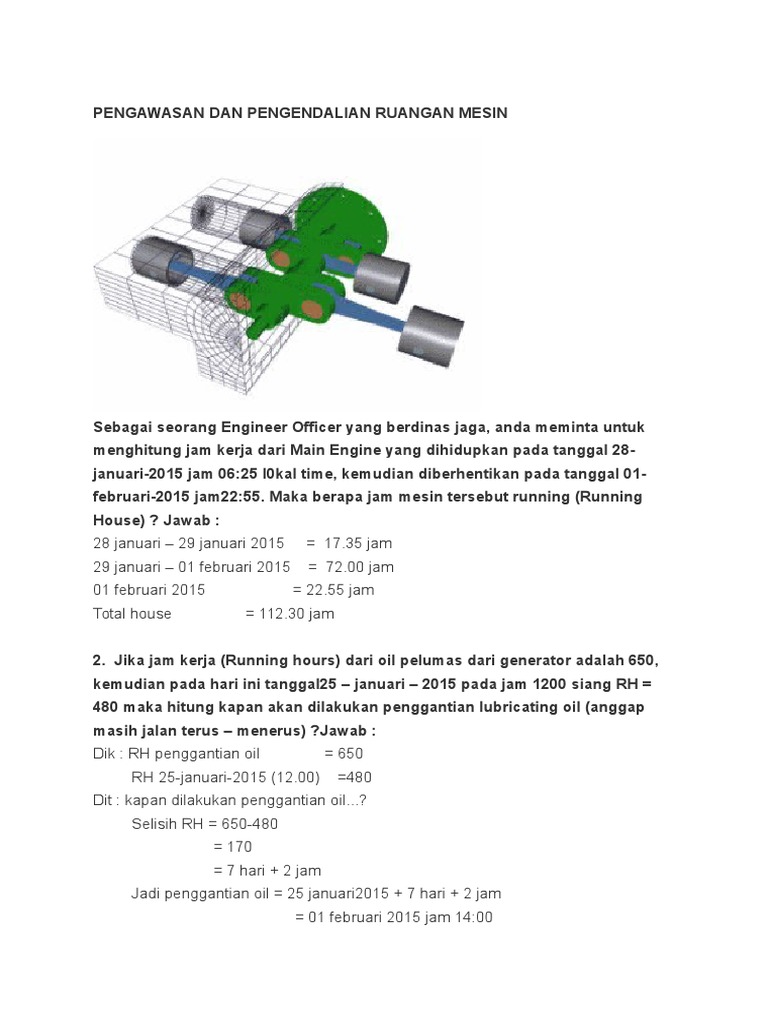 PENGAWASAN DAN PENGENDALIAN RUANGAN MESIN

Sebagai seorang Engineer Officer yang berdinas jaga, anda meminta untuk menghitung jam kerja dari Main Engine yang dihidupkan pada tanggal 28-januari-2015 jam 06:25 l0kal time, kemudian diberhentikan pada tanggal 01-februari-2015 jam22:55. Maka berapa jam mesin tersebut running (Running House) ? Jawab :
28 januari – 29 januari 2015 = 17.35 jam
29 januari – 01 februari 2015 = 72.00 jam
01 februari 2015 = 22.55 jam
Total house = 112.30 jam

2. Jika jam kerja (Running hours) dari oil pelumas dari generator adalah 650, kemudian pada hari ini tanggal25 – januari – 2015 pada jam 1200 siang RH = 480 maka hitung kapan akan dilakukan penggantian lubricating oil (anggap masih jalan terus – menerus) ?Jawab :
Dik : RH penggantian oil = 650
RH 25-januari-2015 (12.00) =480
Dit : kapan dilakukan penggantian oil...?
Selisih RH = 650-480
= 170
= 7 hari + 2 jam
Jadi penggantian oil = 25 januari2015 + 7 hari + 2 jam
= 01 februari 2015 jam 14:00